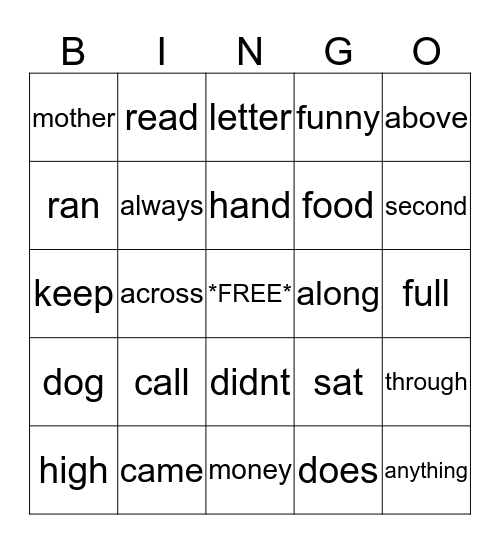 | B | I | N | G | O |
|---|---|---|---|---|
| mother | read | letter | funny | above |
| ran | always | hand | food | second |
| keep | across | \*FREE\* | along | full |
| dog | call | didnt | sat | through |
| high | came | money | does | anything |